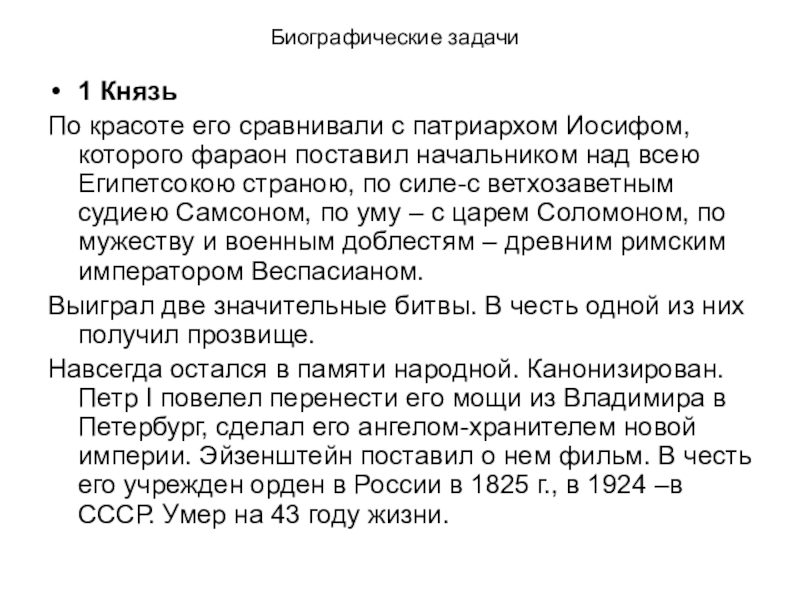 Биографические задачи

• 1 Князь

По красоте его сравнивали с патриархом Иосифом, которого фараон поставил начальником над всею Египетсокою страною, по силе-с ветхозаветным судиею Самсоном, по уму – с царем Соломоном, по мужеству и военным доблестям – древним римским императором Веспасианом.

Выиграл две значительные битвы. В честь одной из них получил прозвище.

Навсегда остался в памяти народной. Канонизирован. Петр I повелел перенести его мощи из Владимира в Петербург, сделал его ангелом-хранителем новой империи. Эйзенштейн поставил о нем фильм. В честь его учрежден орден в России в 1825 г., в 1924 –в СССР. Умер на 43 году жизни.